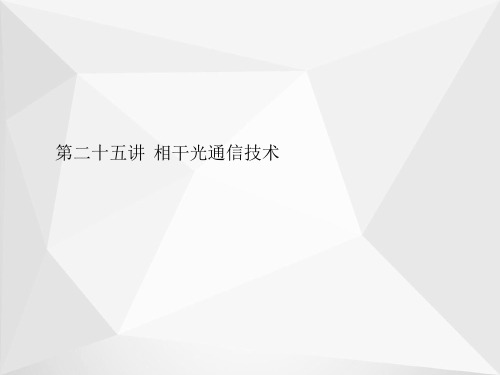 第二十五讲 相干光通信技术